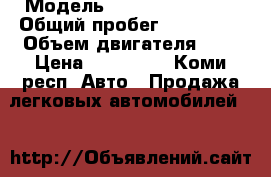 Модель
Общий пробег
Объем двигателя
Цена Коми респ Авто Продажа легковых автомобилей

http://Объявлений.сайт